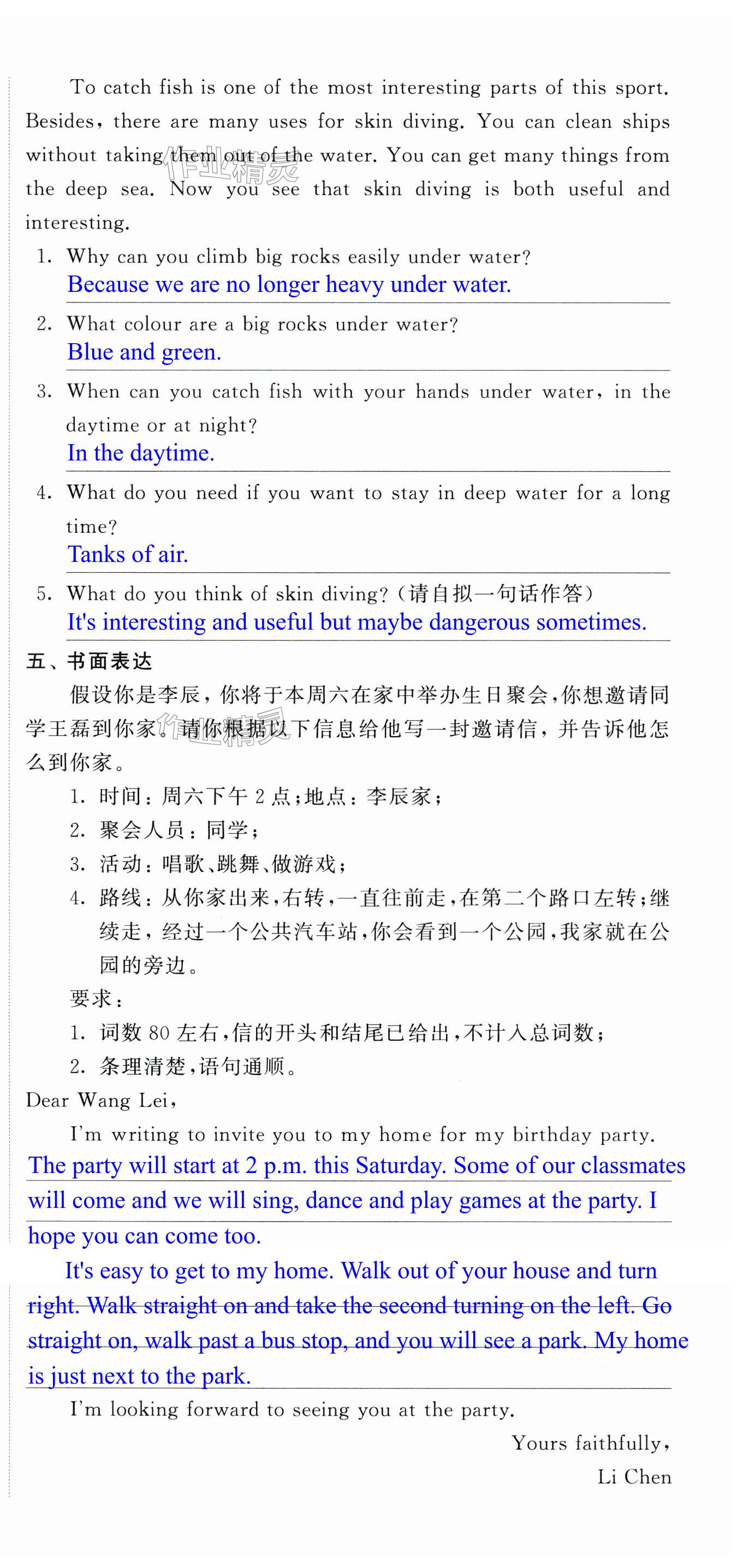 To catch fish is one of the most interesting parts of this sport. Besides, there are many uses for skin diving. You can clean ships without taking them out of the water. You can get many things from the deep sea. Now you see that skin diving is both useful and interesting.

1. Why can you climb big rocks easily under water?
Because we are no longer heavy under water.

2. What colour are a big rocks under water?
Blue and green.

3. When can you catch fish with your hands under water, in the daytime or at night?
In the daytime.

4. What do you need if you want to stay in deep water for a long time?
Tanks of air.

5. What do you think of skin diving?（请自拟一句话作答）
It's interesting and useful but maybe dangerous sometimes.

五、书面表达

假设你是李辰，你将于本周六在家中举办生日聚会，你想邀请同学王磊到你家。请你根据以下信息给他写一封邀请信，并告诉他怎么到你家。

1. 时间：周六下午 2 点；地点：李辰家；
2. 聚会人员：同学；
3. 活动：唱歌、跳舞、做游戏；
4. 路线：从你家出来，右转，一直往前走，在第二个路口左转；继续走，经过一个公共汽车站，你会看到一个公园，我家就在公园的旁边。

要求：
1. 词数 80 左右，信的开头和结尾已给出，不计入总词数；
2. 条理清楚，语句通顺。

Dear Wang Lei,

I'm writing to invite you to my home for my birthday party. The party will start at 2 p.m. this Saturday. Some of our classmates will come and we will sing, dance and play games at the party. I hope you can come too.

It's easy to get to my home. Walk out of your house and turn right. Walk straight on and take the second turning on the left. Go straight on, walk past a bus stop, and you will see a park. My home is just next to the park.

I'm looking forward to seeing you at the party.

Yours faithfully,
Li Chen